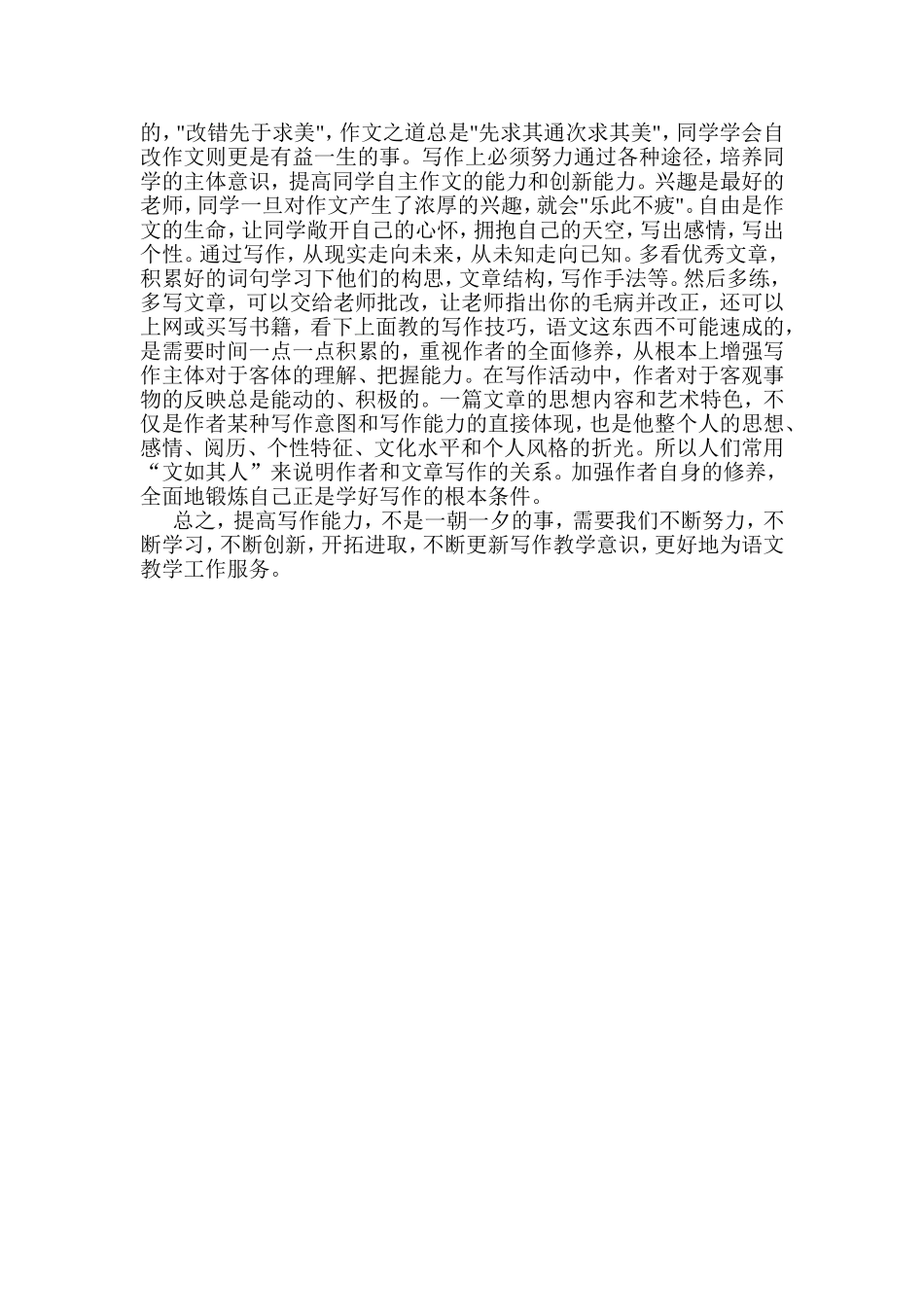 的,"改错先于求美",作文之道总是"先求其通次求其美",同学学会自改作文则更是有益一生的事。写作上必须努力通过各种途径，培养同学的主体意识，提高同学自主作文的能力和创新能力。兴趣是最好的老师,同学一旦对作文产生了浓厚的兴趣,就会"乐此不疲"。自由是作文的生命,让同学敞开自己的心怀,拥抱自己的天空,写出感情,写出个性。通过写作,从现实走向未来,从未知走向已知。多看优秀文章,积累好的词句学习下他们的构思,文章结构,写作手法等。然后多练,多写文章，可以交给老师批改，让老师指出你的毛病并改正，还可以上网或买写书籍，看下上面教的写作技巧，语文这东西不可能速成的，是需要时间一点一点积累的，重视作者的全面修养，从根本上增强写作主体对于客体的理解、把握能力。在写作活动中，作者对于客观事物的反映总是能动的、积极的。一篇文章的思想内容和艺术特色，不仅是作者某种写作意图和写作能力的直接体现，也是他整个人的思想、感情、阅历、个性特征、文化水平和个人风格的折光。所以人们常用“文如其人”来说明作者和文章写作的关系。加强作者自身的修养，全面地锻炼自己正是学好写作的根本条件。

总之，提高写作能力，不是一朝一夕的事，需要我们不断努力，不断学习，不断创新，开拓进取，不断更新写作教学意识，更好地为语文教学工作服务。